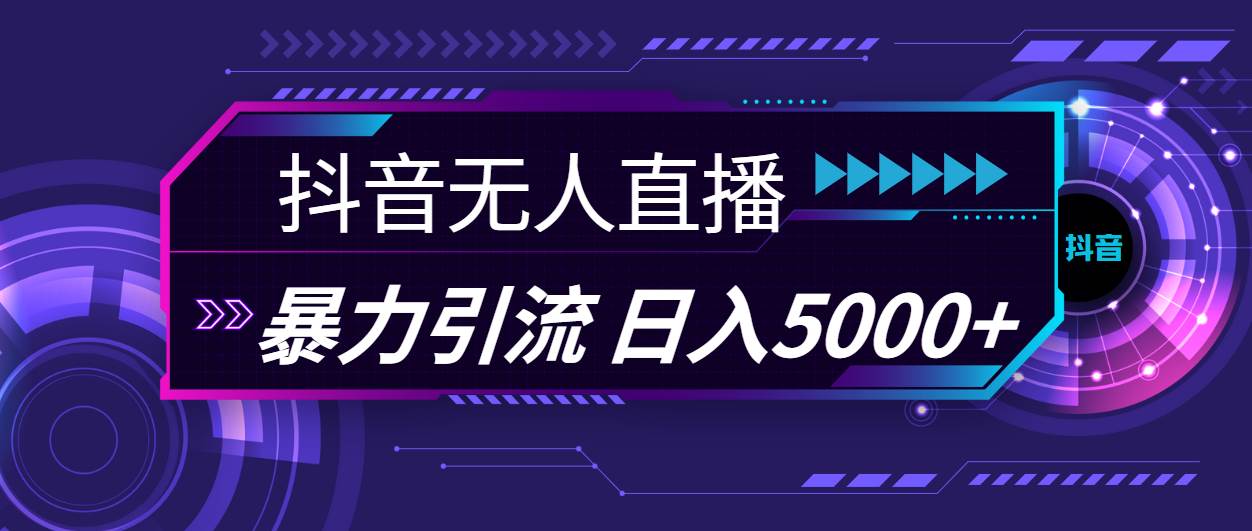 抖音无人直播

暴力引流 日入5000+

抖音